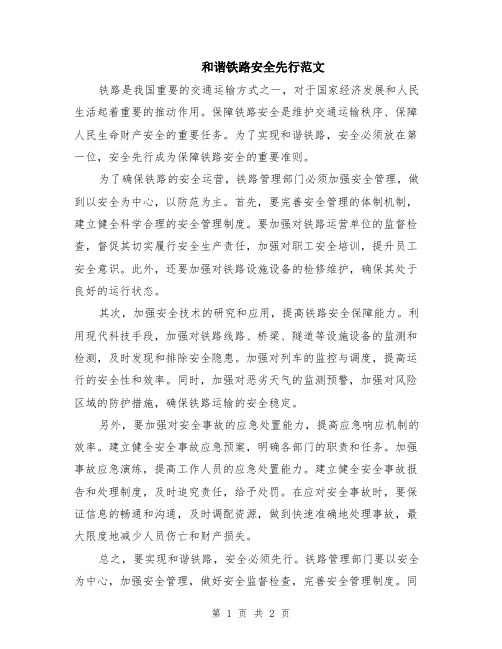 和谐铁路安全先行范文

铁路是我国重要的交通运输方式之一，对于国家经济发展和人民生活起着重要的推动作用。保障铁路安全是维护交通运输秩序、保障人民生命财产安全的重要任务。为了实现和谐铁路，安全必须放在第一位，安全先行成为保障铁路安全的重要准则。

为了确保铁路的安全运营，铁路管理部门必须加强安全管理，做到以安全为中心，以防范为主。首先，要完善安全管理的体制机制，建立健全科学合理的安全管理制度。要加强对铁路运营单位的监督检查，督促其切实履行安全生产责任，加强对职工安全培训，提升员工安全意识。此外，还要加强对铁路设施设备的检修维护，确保其处于良好的运行状态。

其次，加强安全技术的研究和应用，提高铁路安全保障能力。利用现代科技手段，加强对铁路线路、桥梁、隧道等设施设备的监测和检测，及时发现和排除安全隐患。加强对列车的监控与调度，提高运行的安全性和效率。同时，加强对恶劣天气的监测预警，加强对风险区域的防护措施，确保铁路运输的安全稳定。

另外，要加强对安全事故的应急处置能力，提高应急响应机制的效率。建立健全安全事故应急预案，明确各部门的职责和任务。加强事故应急演练，提高工作人员的应急处置能力。建立健全安全事故报告和处理制度，及时追究责任，给予处罚。在应对安全事故时，要保证信息的畅通和沟通，及时调配资源，做到快速准确地处理事故，最大限度地减少人员伤亡和财产损失。

总之，要实现和谐铁路，安全必须先行。铁路管理部门要以安全为中心，加强安全管理，做好安全监督检查，完善安全管理制度。同

第 1 页 共 2 页